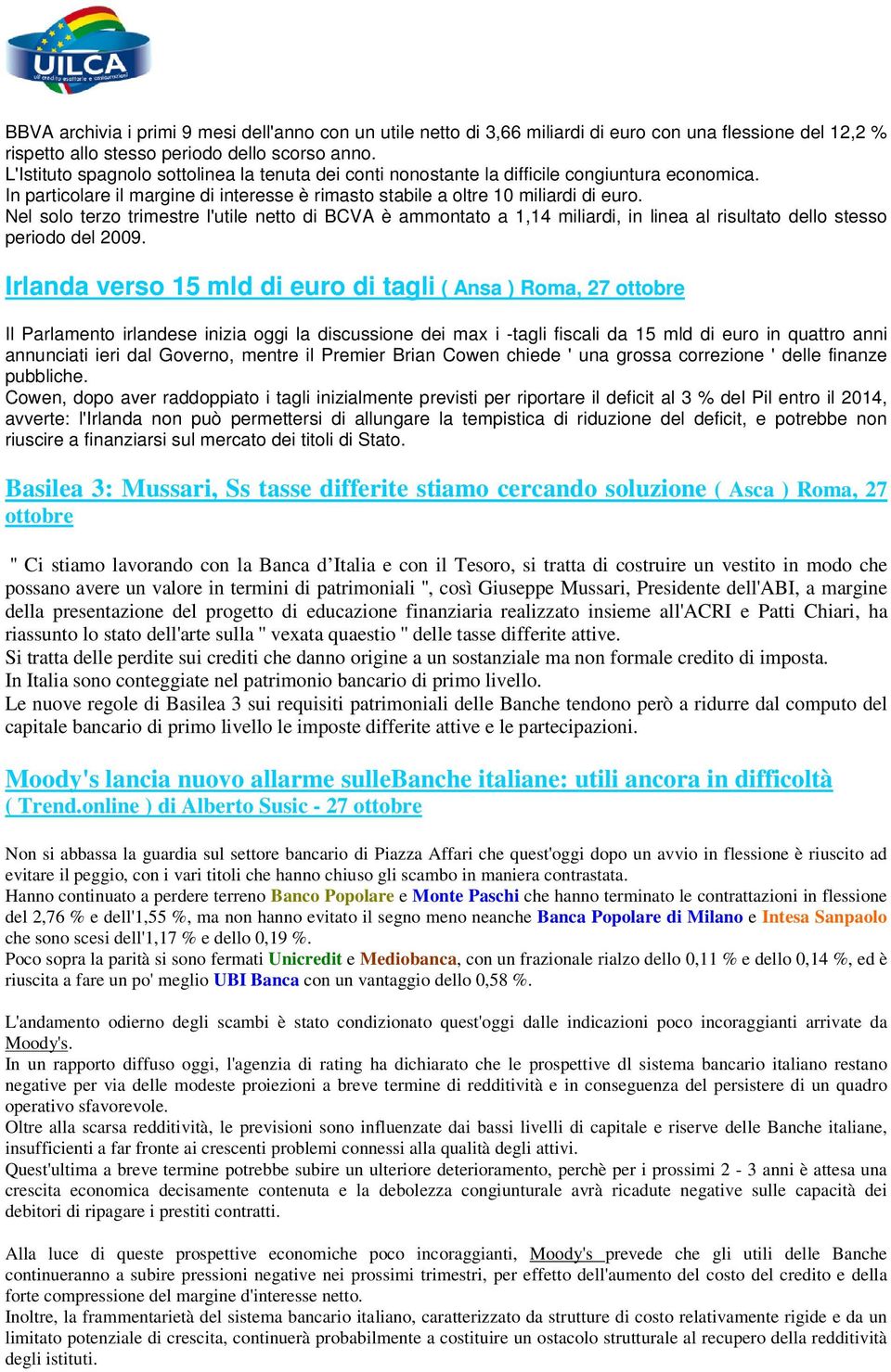 UILCA
uil credito esattorie e assicurazioni

BBVA archivia i primi 9 mesi dell'anno con un utile netto di 3,66 miliardi di euro con una flessione del 12,2 % rispetto allo stesso periodo dello scorso anno.
L'Istituto spagnolo sottolinea la tenuta dei conti nonostante la difficile congiuntura economica.
In particolare il margine di interesse è rimasto stabile a oltre 10 miliardi di euro.
Nel solo terzo trimestre l'utile netto di BCVA è ammontato a 1,14 miliardi, in linea al risultato dello stesso periodo del 2009.

Irlanda verso 15 mld di euro di tagli ( Ansa ) Roma, 27 ottobre

Il Parlamento irlandese inizia oggi la discussione dei max i -tagli fiscali da 15 mld di euro in quattro anni annunciati ieri dal Governo, mentre il Premier Brian Cowen chiede ' una grossa correzione ' delle finanze pubbliche.
Cowen, dopo aver raddoppiato i tagli inizialmente previsti per riportare il deficit al 3 % del Pil entro il 2014, avverte: l'Irlanda non può permettersi di allungare la tempistica di riduzione del deficit, e potrebbe non riuscire a finanziarsi sul mercato dei titoli di Stato.

Basilea 3: Mussari, Ss tasse differite stiamo cercando soluzione ( Asca ) Roma, 27 ottobre

" Ci stiamo lavorando con la Banca d'Italia e con il Tesoro, si tratta di costruire un vestito in modo che possano avere un valore in termini di patrimoniali ", così Giuseppe Mussari, Presidente dell'ABI, a margine della presentazione del progetto di educazione finanziaria realizzato insieme all'ACRI e Patti Chiari, ha riassunto lo stato dell'arte sulla " vexata quaestio " delle tasse differite attive.
Si tratta delle perdite sui crediti che danno origine a un sostanziale ma non formale credito di imposta.
In Italia sono conteggiate nel patrimonio bancario di primo livello.
Le nuove regole di Basilea 3 sui requisiti patrimoniali delle Banche tendono però a ridurre dal computo del capitale bancario di primo livello le imposte differite attive e le partecipazioni.

Moody's lancia nuovo allarme sulleBanche italiane: utili ancora in difficoltà ( Trend.online ) di Alberto Susic - 27 ottobre

Non si abbassa la guardia sul settore bancario di Piazza Affari che quest'oggi dopo un avvio in flessione è riuscito ad evitare il peggio, con i vari titoli che hanno chiuso gli scambo in maniera contrastata.
Hanno continuato a perdere terreno Banco Popolare e Monte Paschi che hanno terminato le contrattazioni in flessione del 2,76 % e dell'1,55 %, ma non hanno evitato il segno meno neanche Banca Popolare di Milano e Intesa Sanpaolo che sono scesi dell'1,17 % e dello 0,19 %.
Poco sopra la parità si sono fermati Unicredit e Mediobanca, con un frazionale rialzo dello 0,11 % e dello 0,14 %, ed è riuscita a fare un po' meglio UBI Banca con un vantaggio dello 0,58 %.

L'andamento odierno degli scambi è stato condizionato quest'oggi dalle indicazioni poco incoraggianti arrivate da Moody's.
In un rapporto diffuso oggi, l'agenzia di rating ha dichiarato che le prospettive dl sistema bancario italiano restano negative per via delle modeste proiezioni a breve termine di redditività e in conseguenza del persistere di un quadro operativo sfavorevole.
Oltre alla scarsa redditività, le previsioni sono influenzate dai bassi livelli di capitale e riserve delle Banche italiane, insufficienti a far fronte ai crescenti problemi connessi alla qualità degli attivi.
Quest'ultima a breve termine potrebbe subire un ulteriore deterioramento, perchè per i prossimi 2 - 3 anni è attesa una crescita economica decisamente contenuta e la debolezza congiunturale avrà ricadute negative sulle capacità dei debitori di ripagare i prestiti contratti.

Alla luce di queste prospettive economiche poco incoraggianti, Moody's prevede che gli utili delle Banche continueranno a subire pressioni negative nei prossimi trimestri, per effetto dell'aumento del costo del credito e della forte compressione del margine d'interesse netto.
Inoltre, la frammentarietà del sistema bancario italiano, caratterizzato da strutture di costo relativamente rigide e da un limitato potenziale di crescita, continuerà probabilmente a costituire un ostacolo strutturale al recupero della redditività degli istituti.